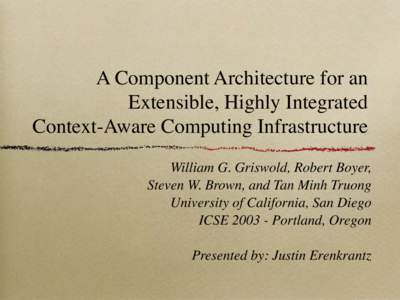 A Component Architecture for an Extensible, Highly Integrated Context-Aware Computing Infrastructure

William G. Griswold, Robert Boyer, Steven W. Brown, and Tan Minh Truong
University of California, San Diego
ICSE 2003 - Portland, Oregon

Presented by: Justin Erenkrantz